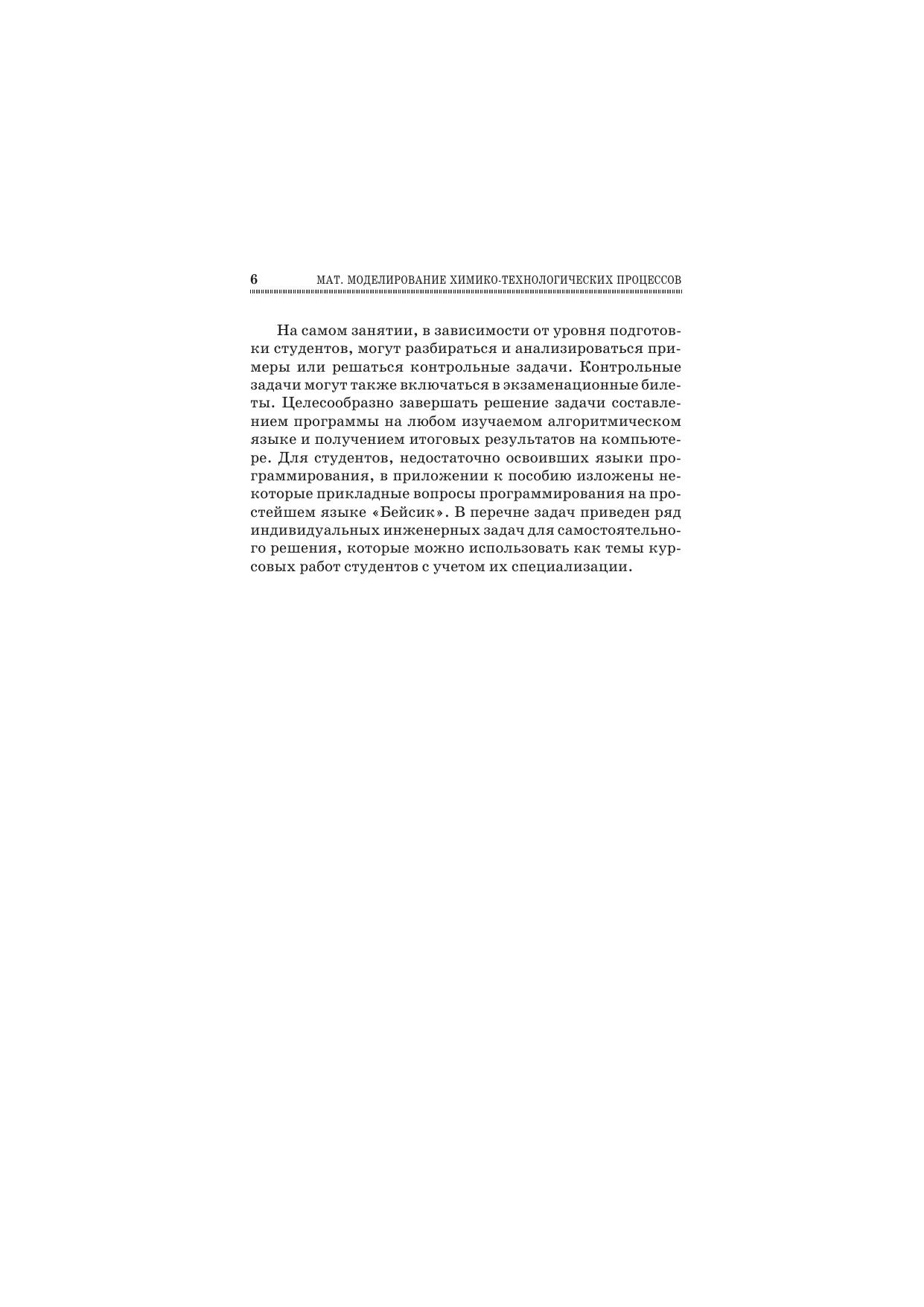 6 МАТ. МОДЕЛИРОВАНИЕ ХИМИКО-ТЕХНОЛОГИЧЕСКИХ ПРОЦЕССОВ

На самом занятии, в зависимости от уровня подготовки студентов, могут разбираться и анализироваться примеры или решаться контрольные задачи. Контрольные задачи могут также включаться в экзаменационные билеты. Целесообразно завершать решение задачи составлением программы на любом изучаемом алгоритмическом языке и получением итоговых результатов на компьютере. Для студентов, недостаточно освоивших языки программирования, в приложении к пособию изложены некоторые прикладные вопросы программирования на простейшем языке «Бейсик». В перечне задач приведен ряд индивидуальных инженерных задач для самостоятельного решения, которые можно использовать как темы курсовых работ студентов с учетом их специализации.